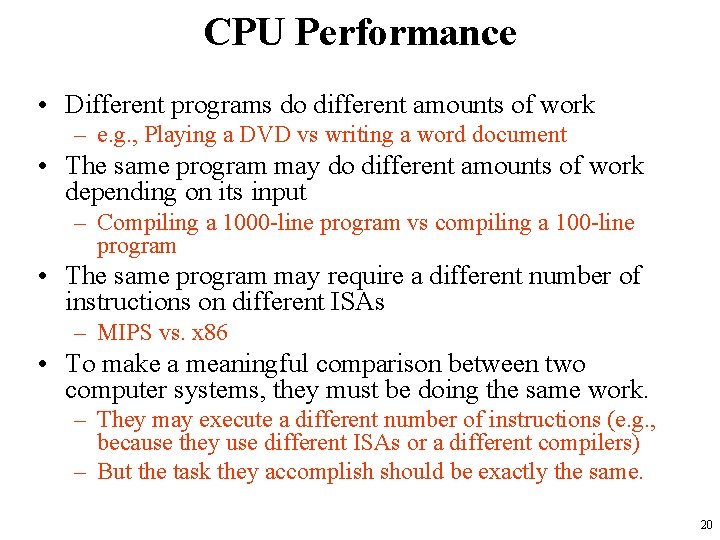 CPU Performance

• Different programs do different amounts of work
 – e.g., Playing a DVD vs writing a word document
• The same program may do different amounts of work depending on its input
 – Compiling a 1000-line program vs compiling a 100-line program
• The same program may require a different number of instructions on different ISAs
 – MIPS vs. x86
• To make a meaningful comparison between two computer systems, they must be doing the same work.
 – They may execute a different number of instructions (e.g., because they use different ISAs or a different compilers)
 – But the task they accomplish should be exactly the same.

20